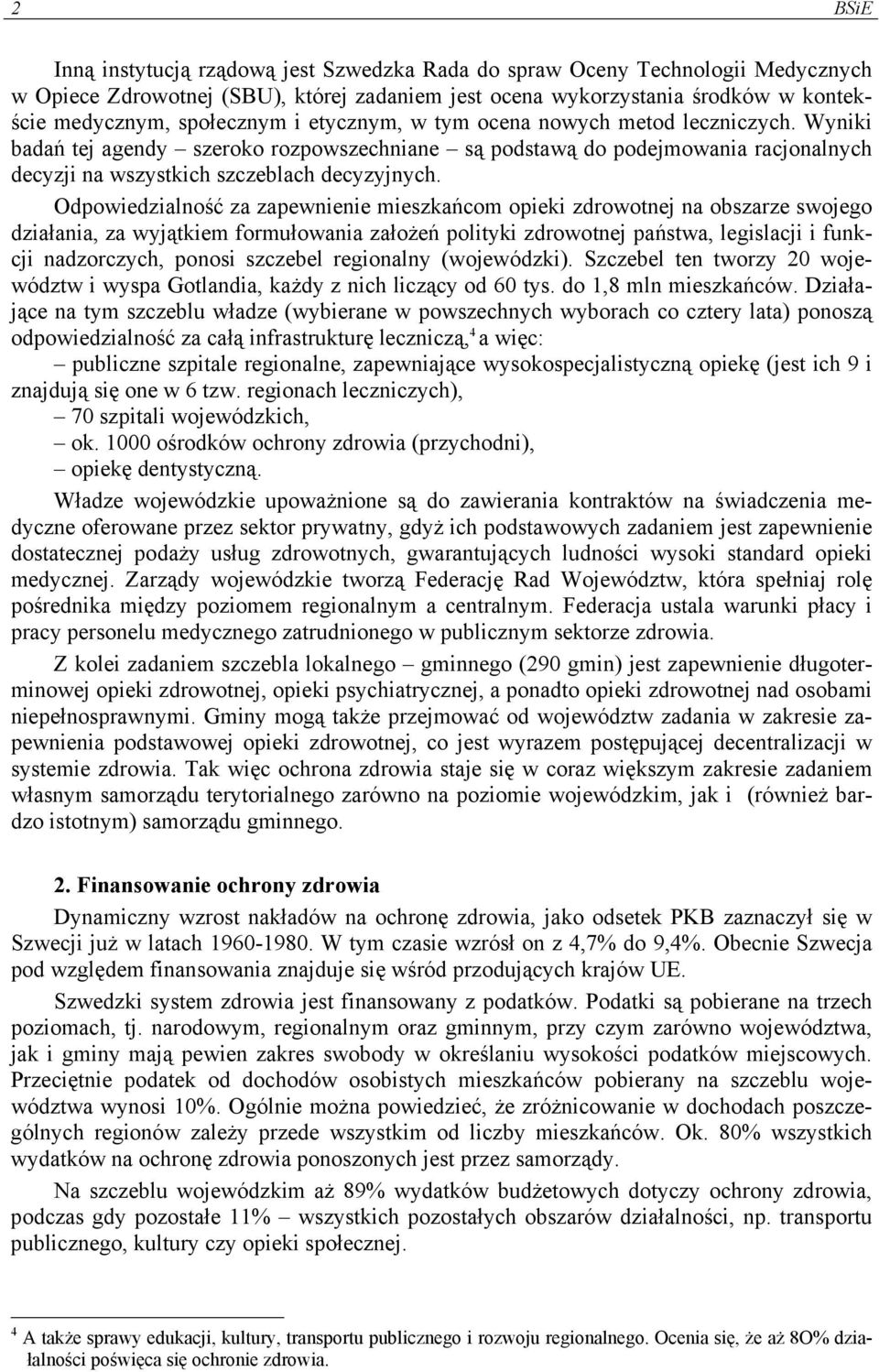 2 BSiE

Inną instytucją rządową jest Szwedzka Rada do spraw Oceny Technologii Medycznych w Opiece Zdrowotnej (SBU), której zadaniem jest ocena wykorzystania środków w kontekście medycznym, społecznym i etycznym, w tym ocena nowych metod leczniczych. Wyniki badań tej agendy – szeroko rozpowszechniane – są podstawą do podejmowania racjonalnych decyzji na wszystkich szczeblach decyzyjnych.

Odpowiedzialność za zapewnienie mieszkańcom opieki zdrowotnej na obszarze swojego działania, za wyjątkiem formułowania założeń polityki zdrowotnej państwa, legislacji i funkcji nadzorczych, ponosi szczebel regionalny (wojewódzki). Szczebel ten tworzy 20 województw i wyspa Gotlandia, każdy z nich liczący od 60 tys. do 1,8 mln mieszkańców. Działające na tym szczeblu władze (wybierane w powszechnych wyborach co cztery lata) ponoszą odpowiedzialność za całą infrastrukturę leczniczą,$^4$ a więc:
– publiczne szpitale regionalne, zapewniające wysokospecjalistyczną opiekę (jest ich 9 i znajdują się one w 6 tzw. regionach leczniczych),
– 70 szpitali wojewódzkich,
– ok. 1000 ośrodków ochrony zdrowia (przychodni),
– opiekę dentystyczną.

Władze wojewódzkie upoważnione są do zawierania kontraktów na świadczenia medyczne oferowane przez sektor prywatny, gdyż ich podstawowych zadaniem jest zapewnienie dostatecznej podaży usług zdrowotnych, gwarantujących ludności wysoki standard opieki medycznej. Zarządy wojewódzkie tworzą Federację Rad Województw, która spełniaj rolę pośrednika między poziomem regionalnym a centralnym. Federacja ustala warunki płacy i pracy personelu medycznego zatrudnionego w publicznym sektorze zdrowia.

Z kolei zadaniem szczebla lokalnego – gminnego (290 gmin) jest zapewnienie długoterminowej opieki zdrowotnej, opieki psychiatrycznej, a ponadto opieki zdrowotnej nad osobami niepełnosprawnymi. Gminy mogą także przejmować od województw zadania w zakresie zapewnienia podstawowej opieki zdrowotnej, co jest wyrazem postępującej decentralizacji w systemie zdrowia. Tak więc ochrona zdrowia staje się w coraz większym zakresie zadaniem własnym samorządu terytorialnego zarówno na poziomie wojewódzkim, jak i (również bardzo istotnym) samorządu gminnego.

2. Finansowanie ochrony zdrowia

Dynamiczny wzrost nakładów na ochronę zdrowia, jako odsetek PKB zaznaczył się w Szwecji już w latach 1960-1980. W tym czasie wzrósł on z 4,7% do 9,4%. Obecnie Szwecja pod względem finansowania znajduje się wśród przodujących krajów UE.

Szwedzki system zdrowia jest finansowany z podatków. Podatki są pobierane na trzech poziomach, tj. narodowym, regionalnym oraz gminnym, przy czym zarówno województwa, jak i gminy mają pewien zakres swobody w określaniu wysokości podatków miejscowych. Przeciętnie podatek od dochodów osobistych mieszkańców pobierany na szczeblu województwa wynosi 10%. Ogólnie można powiedzieć, że zróżnicowanie w dochodach poszczególnych regionów zależy przede wszystkim od liczby mieszkańców. Ok. 80% wszystkich wydatków na ochronę zdrowia ponoszonych jest przez samorządy.

Na szczeblu wojewódzkim aż 89% wydatków budżetowych dotyczy ochrony zdrowia, podczas gdy pozostałe 11% – wszystkich pozostałych obszarów działalności, np. transportu publicznego, kultury czy opieki społecznej.

$^4$ A także sprawy edukacji, kultury, transportu publicznego i rozwoju regionalnego. Ocenia się, że aż 8O% działalności poświęca się ochronie zdrowia.